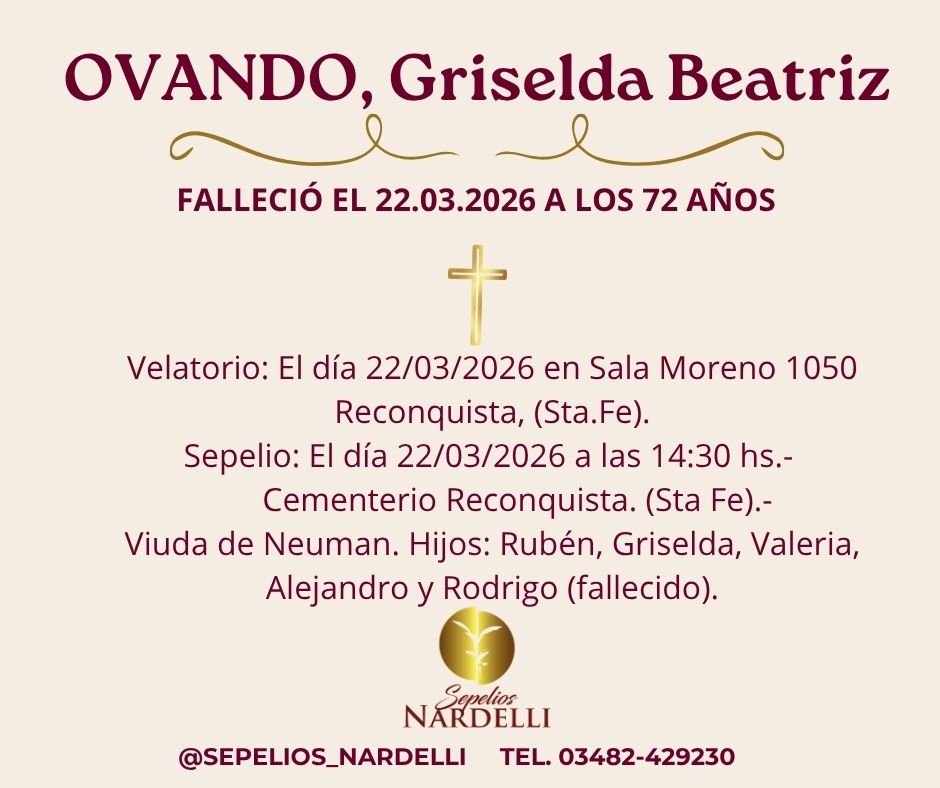 OVANDO, Griselda Beatriz

FALLECIÓ EL 22.03.2026 A LOS 72 AÑOS

Velatorio: El día 22/03/2026 en Sala Moreno 1050
Reconquista, (Sta.Fe).
Sepelio: El día 22/03/2026 a las 14:30 hs.-
Cementerio Reconquista. (Sta Fe).-
Viuda de Neuman. Hijos: Rubén, Griselda, Valeria,
Alejandro y Rodrigo (fallecido).

Sepelios
NARDELLI

@SEPELIOS_NARDELLI TEL. 03482-429230